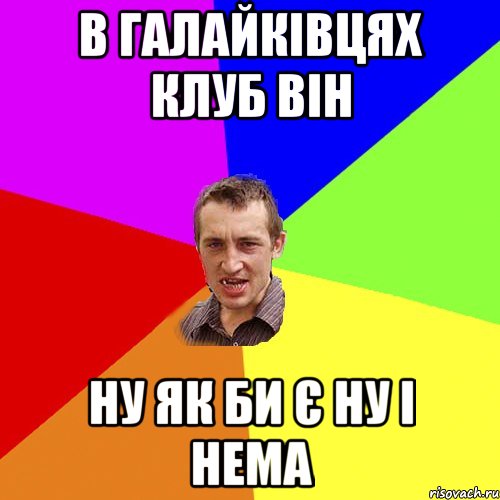 В ГАЛАЙКІВЦЯХ КЛУБ ВІН

НУ ЯК БИ Є НУ І НЕМА

risovach.ru